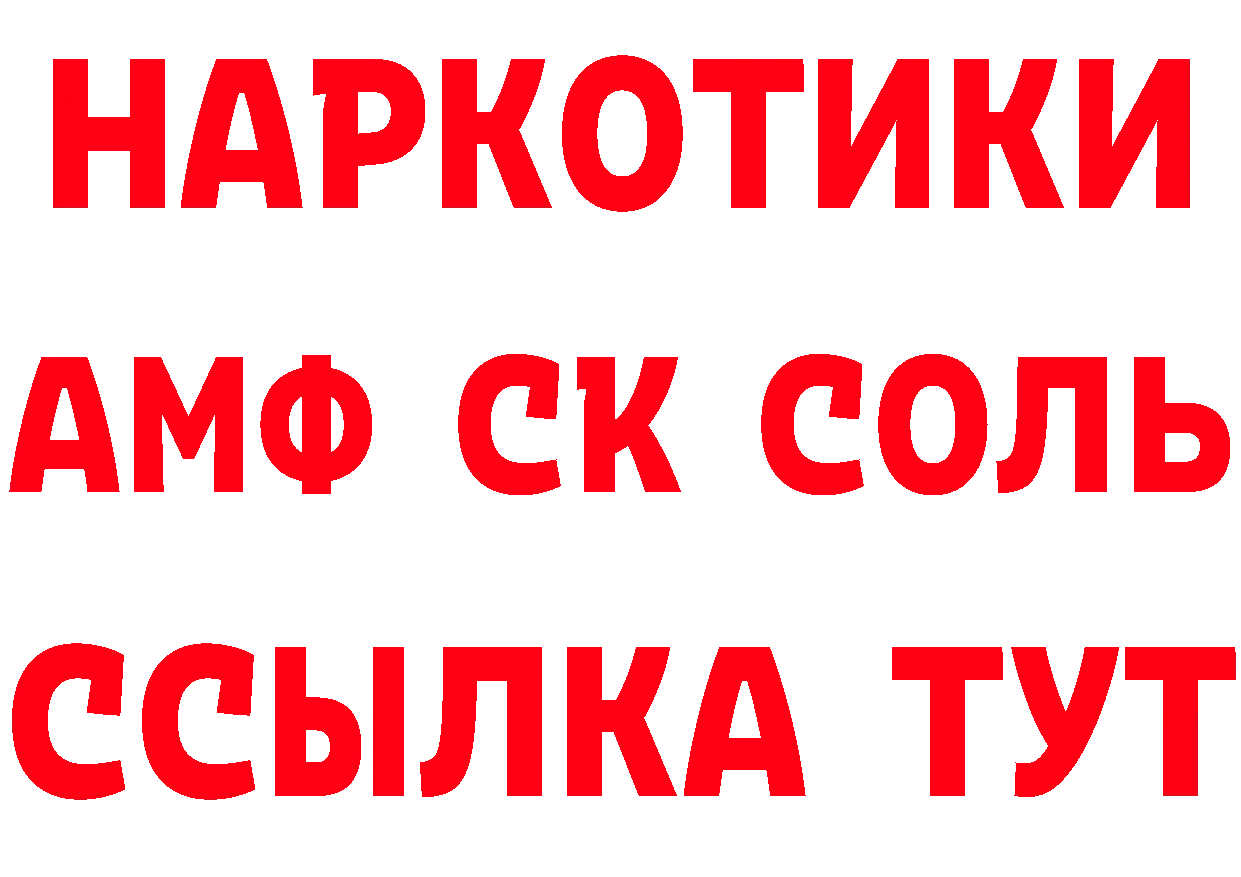 НАРКОТИКИ
АМФ СК СОЛЬ
ССЫЛКА ТУТ